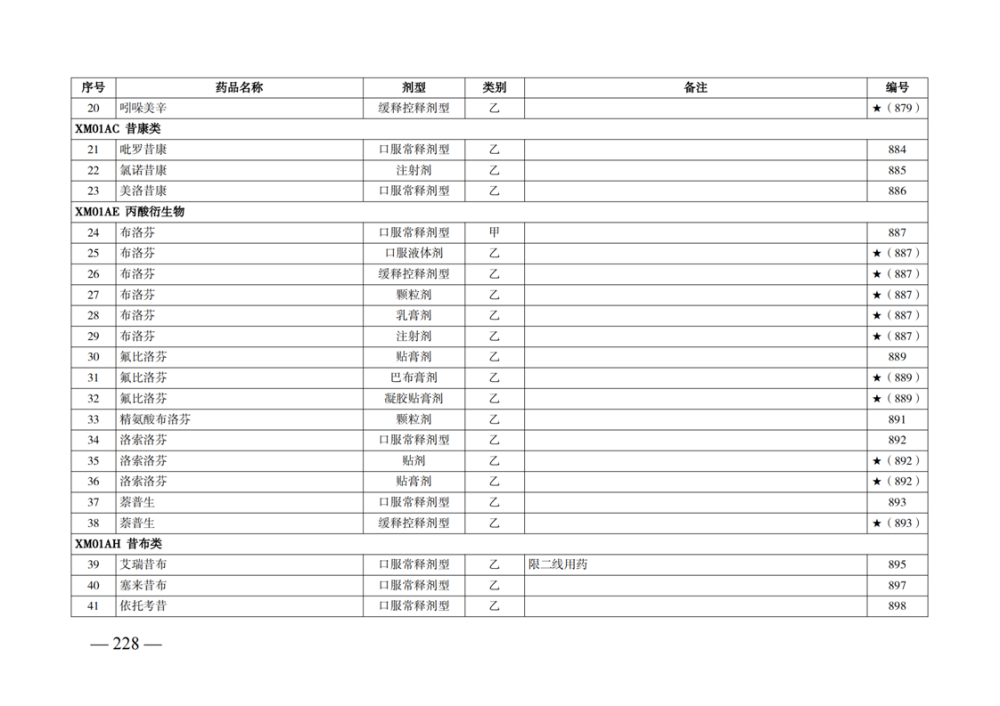 | 序号 | 药品名称 | 剂型 | 类别 | 备注 | 编号 |
|---|---|---|---|---|---|
| 20 | 吲哚美辛 | 缓释控释剂型 | 乙 | | ★（879） |
| XM01AC 昔康类 | | | | | |
| 21 | 吡罗昔康 | 口服常释剂型 | 乙 | | 884 |
| 22 | 氯诺昔康 | 注射剂 | 乙 | | 885 |
| 23 | 美洛昔康 | 口服常释剂型 | 乙 | | 886 |
| XM01AE 丙酸衍生物 | | | | | |
| 24 | 布洛芬 | 口服常释剂型 | 甲 | | 887 |
| 25 | 布洛芬 | 口服液体剂 | 乙 | | ★（887） |
| 26 | 布洛芬 | 缓释控释剂型 | 乙 | | ★（887） |
| 27 | 布洛芬 | 颗粒剂 | 乙 | | ★（887） |
| 28 | 布洛芬 | 乳膏剂 | 乙 | | ★（887） |
| 29 | 布洛芬 | 注射剂 | 乙 | | ★（887） |
| 30 | 氟比洛芬 | 贴膏剂 | 乙 | | 889 |
| 31 | 氟比洛芬 | 巴布膏剂 | 乙 | | ★（889） |
| 32 | 氟比洛芬 | 凝胶贴膏剂 | 乙 | | ★（889） |
| 33 | 精氨酸布洛芬 | 颗粒剂 | 乙 | | 891 |
| 34 | 洛索洛芬 | 口服常释剂型 | 乙 | | 892 |
| 35 | 洛索洛芬 | 贴剂 | 乙 | | ★（892） |
| 36 | 洛索洛芬 | 贴膏剂 | 乙 | | ★（892） |
| 37 | 萘普生 | 口服常释剂型 | 乙 | | 893 |
| 38 | 萘普生 | 缓释控释剂型 | 乙 | | ★（893） |
| XM01AH 昔布类 | | | | | |
| 39 | 艾瑞昔布 | 口服常释剂型 | 乙 | 限二线用药 | 895 |
| 40 | 塞来昔布 | 口服常释剂型 | 乙 | | 897 |
| 41 | 依托考昔 | 口服常释剂型 | 乙 | | 898 |

— 228 —